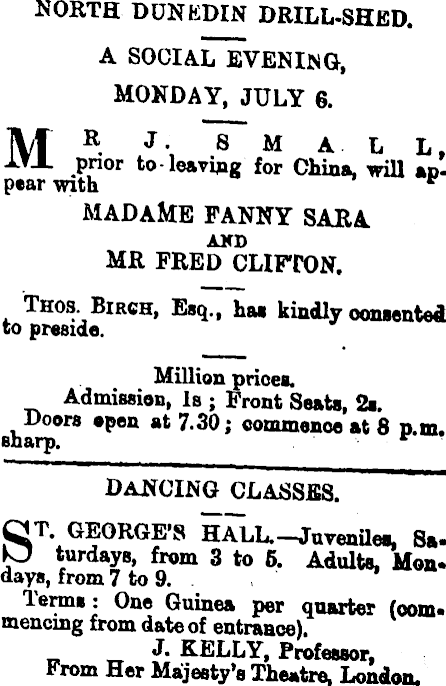 NORTH DUNEDIN DRILL-SHED.

A SOCIAL EVENING,

MONDAY, JULY 6.

MR J. SMALL, prior to leaving for China, will appear with

MADAME FANNY SARA

AND

MR FRED CLIFTON.

THOS. BIRCH, Esq., has kindly consented to preside.

Million prices.

Admission, 1s ; Front Seats, 2s.

Doors open at 7.30 ; commence at 8 p.m. sharp.

DANCING CLASSES.

ST. GEORGE'S HALL.—Juveniles, Saturdays, from 3 to 5. Adults, Mondays, from 7 to 9.

Terms : One Guinea per quarter (commencing from date of entrance).

J. KELLY, Professor,

From Her Majesty's Theatre, London.